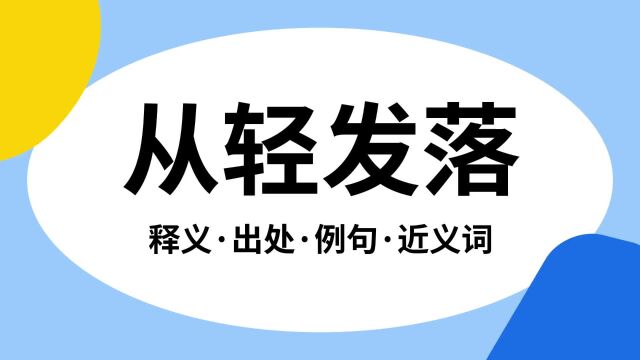 从轻发落

释义·出处·例句·近义词